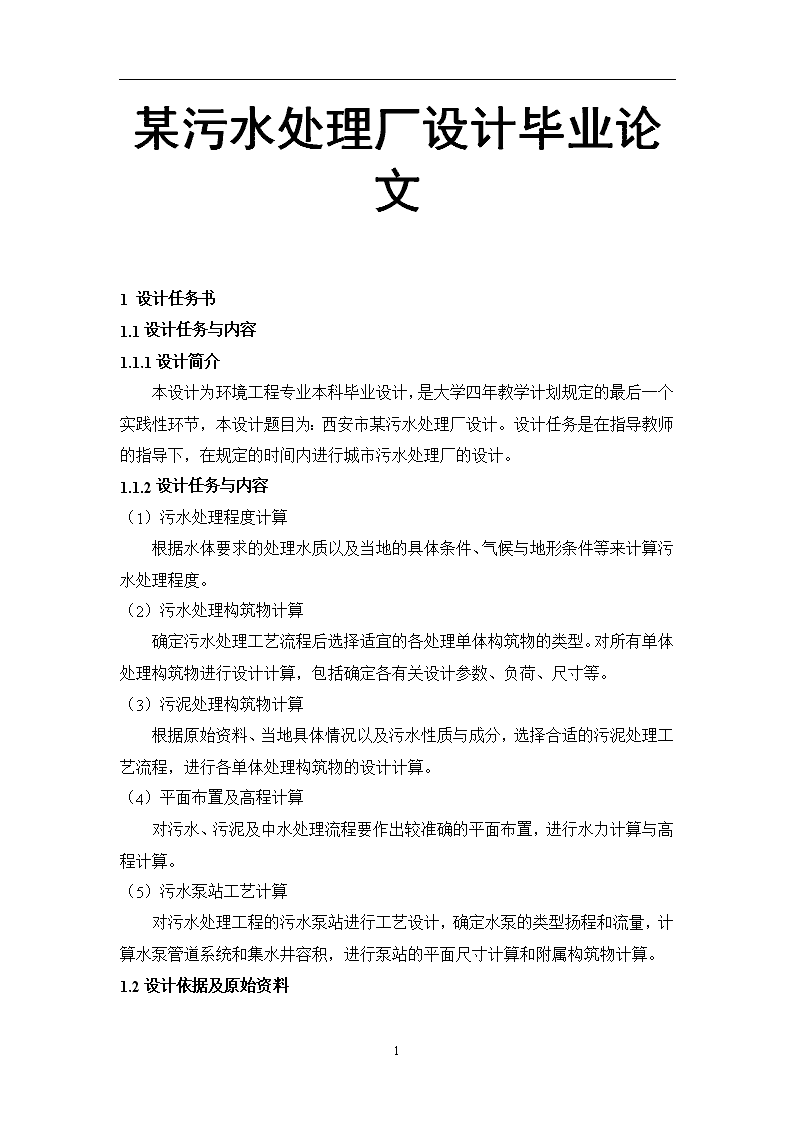 某污水处理厂设计毕业论文

1 设计任务书

1.1 设计任务与内容

1.1.1 设计简介

本设计为环境工程专业本科毕业设计，是大学四年教学计划规定的最后一个实践性环节，本设计题目为：西安市某污水处理厂设计。设计任务是在指导教师的指导下，在规定的时间内进行城市污水处理厂的设计。

1.1.2 设计任务与内容

（1）污水处理程度计算

根据水体要求的处理水质以及当地的具体条件、气候与地形条件等来计算污水处理程度。

（2）污水处理构筑物计算

确定污水处理工艺流程后选择适宜的各处理单体构筑物的类型。对所有单体处理构筑物进行设计计算，包括确定各有关设计参数、负荷、尺寸等。

（3）污泥处理构筑物计算

根据原始资料、当地具体情况以及污水性质与成分，选择合适的污泥处理工艺流程，进行各单体处理构筑物的设计计算。

（4）平面布置及高程计算

对污水、污泥及中水处理流程要作出较准确的平面布置，进行水力计算与高程计算。

（5）污水泵站工艺计算

对污水处理工程的污水泵站进行工艺设计，确定水泵的类型扬程和流量，计算水泵管道系统和集水井容积，进行泵站的平面尺寸计算和附属构筑物计算。

1.2 设计依据及原始资料

1